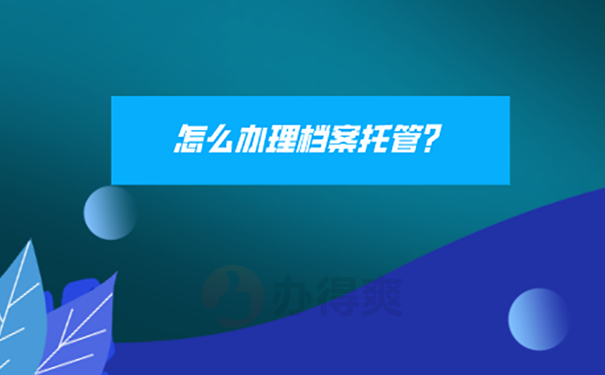 怎么办理档案托管?

办得爽